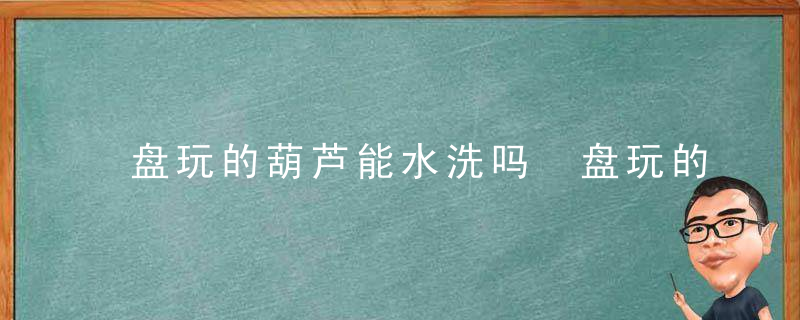 盘玩的葫芦能水洗吗  盘玩的